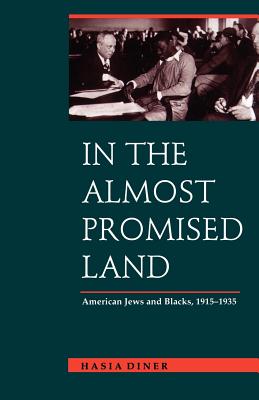 IN THE ALMOST PROMISED LAND

American Jews and Blacks, 1915–1935

HASIA DINER